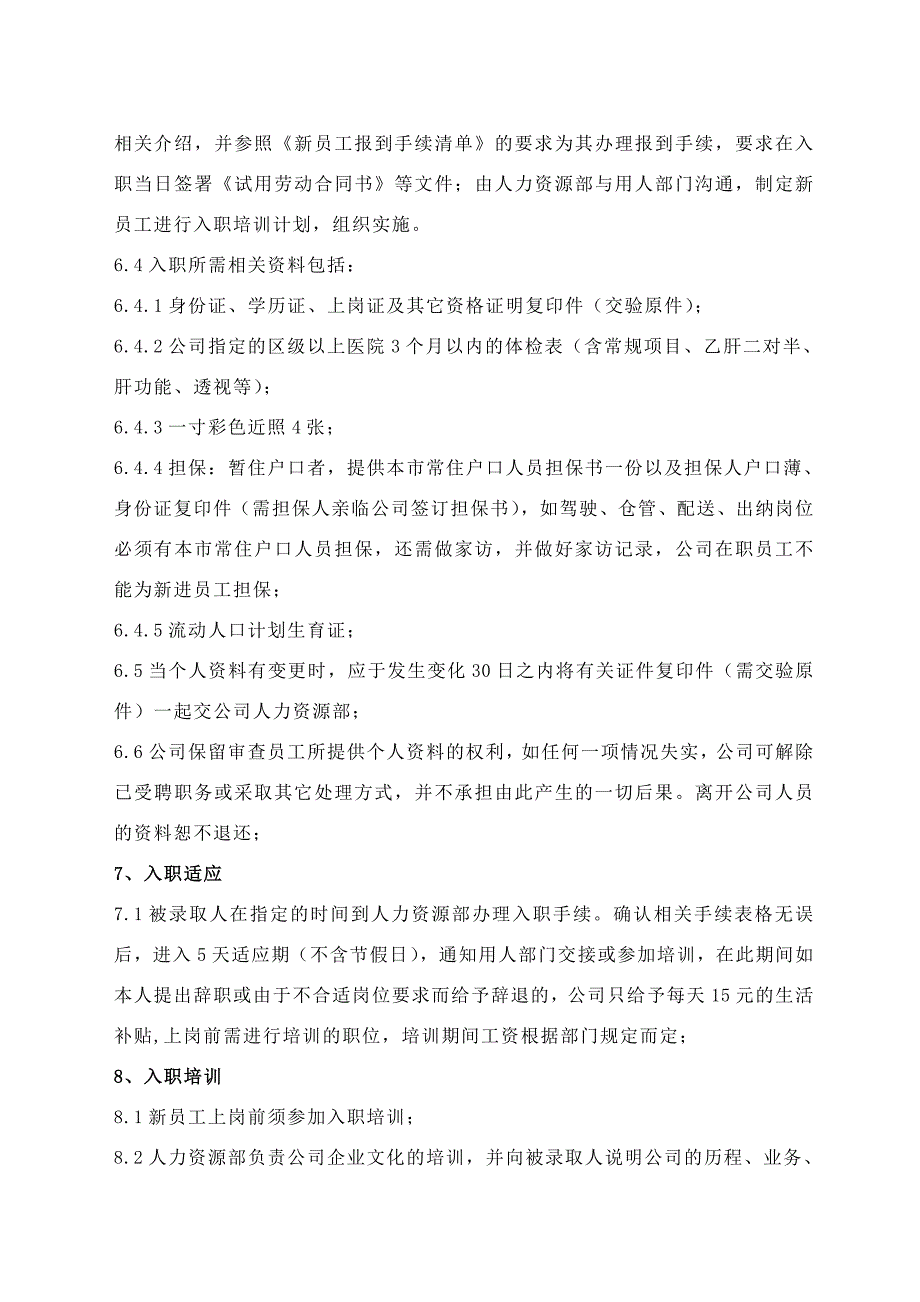 相关介绍，并参照《新员工报到手续清单》的要求为其办理报到手续，要求在入职当日签署《试用劳动合同书》等文件；由人力资源部与用人部门沟通，制定新员工进行入职培训计划，组织实施。

6.4 入职所需相关资料包括：

6.4.1 身份证、学历证、上岗证及其它资格证明复印件（交验原件）；

6.4.2 公司指定的区级以上医院 3 个月以内的体检表（含常规项目、乙肝二对半、肝功能、透视等）；

6.4.3 一寸彩色近照 4 张；

6.4.4 担保：暂住户口者，提供本市常住户口人员担保书一份以及担保人户口薄、身份证复印件（需担保人亲临公司签订担保书），如驾驶、仓管、配送、出纳岗位必须有本市常住户口人员担保，还需做家访，并做好家访记录，公司在职员工不能为新进员工担保；

6.4.5 流动人口计划生育证；

6.5 当个人资料有变更时，应于发生变化 30 日之内将有关证件复印件（需交验原件）一起交公司人力资源部；

6.6 公司保留审查员工所提供个人资料的权利，如任何一项情况失实，公司可解除已受聘职务或采取其它处理方式，并不承担由此产生的一切后果。离开公司人员的资料恕不退还；

7、入职适应

7.1 被录取人在指定的时间到人力资源部办理入职手续。确认相关手续表格无误后，进入 5 天适应期（不含节假日），通知用人部门交接或参加培训，在此期间如本人提出辞职或由于不合适岗位要求而给予辞退的，公司只给予每天 15 元的生活补贴，上岗前需进行培训的职位，培训期间工资根据部门规定而定；

8、入职培训

8.1 新员工上岗前须参加入职培训；

8.2 人力资源部负责公司企业文化的培训，并向被录取人说明公司的历程、业务、